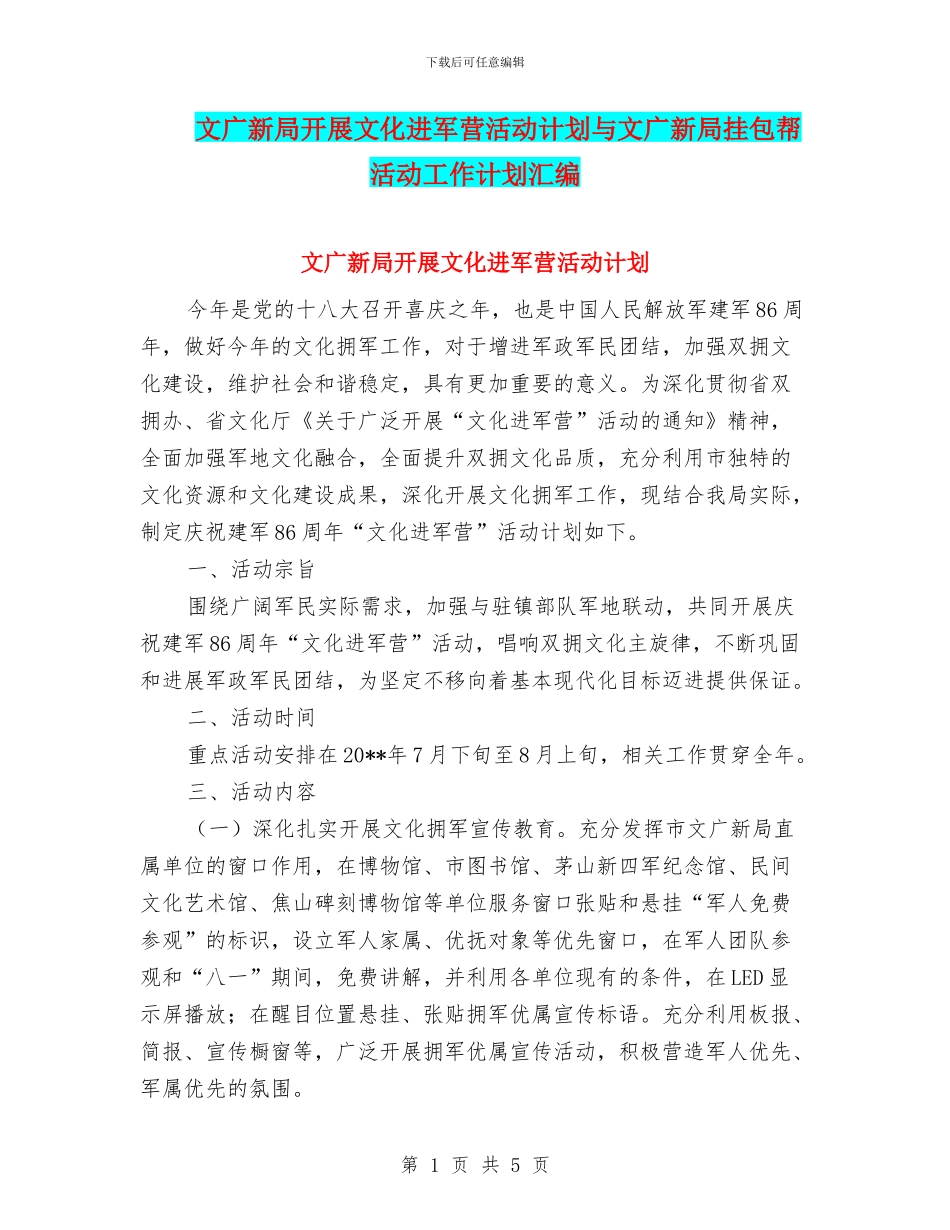 下载后可任意编辑

文广新局开展文化进军营活动计划与文广新局挂包帮活动工作计划汇编

文广新局开展文化进军营活动计划

今年是党的十八大召开喜庆之年，也是中国人民解放军建军86周年，做好今年的文化拥军工作，对于增进军政军民团结，加强双拥文化建设，维护社会和谐稳定，具有更加重要的意义。为深化贯彻省双拥办、省文化厅《关于广泛开展“文化进军营”活动的通知》精神，全面加强军地文化融合，全面提升双拥文化品质，充分利用市独特的文化资源和文化建设成果，深化开展文化拥军工作，现结合我局实际，制定庆祝建军86周年“文化进军营”活动计划如下。

一、活动宗旨

围绕广阔军民实际需求，加强与驻镇部队军地联动，共同开展庆祝建军86周年“文化进军营”活动，唱响双拥文化主旋律，不断巩固和进展军政军民团结，为坚定不移向着基本现代化目标迈进提供保证。

二、活动时间

重点活动安排在20**年7月下旬至8月上旬，相关工作贯穿全年。

三、活动内容

（一）深化扎实开展文化拥军宣传教育。充分发挥市文广新局直属单位的窗口作用，在博物馆、市图书馆、茅山新四军纪念馆、民间文化艺术馆、焦山碑刻博物馆等单位服务窗口张贴和悬挂“军人免费参观”的标识，设立军人家属、优抚对象等优先窗口，在军人团队参观和“八一”期间，免费讲解，并利用各单位现有的条件，在LED显示屏播放；在醒目位置悬挂、张贴拥军优属宣传标语。充分利用板报、简报、宣传橱窗等，广泛开展拥军优属宣传活动，积极营造军人优先、军属优先的氛围。

第 1 页 共 5 页